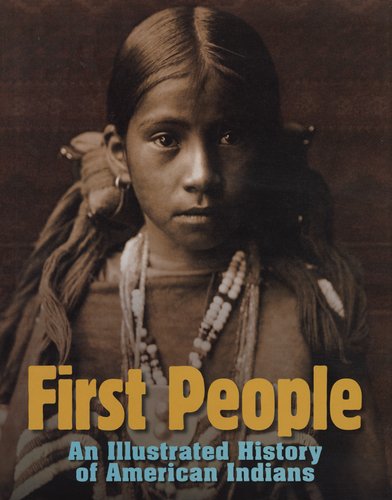 First People

An Illustrated History of American Indians